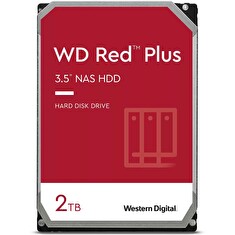 WD Red™ Plus

3.5" NAS HDD

HARD DISK DRIVE

2TB

Western Digital